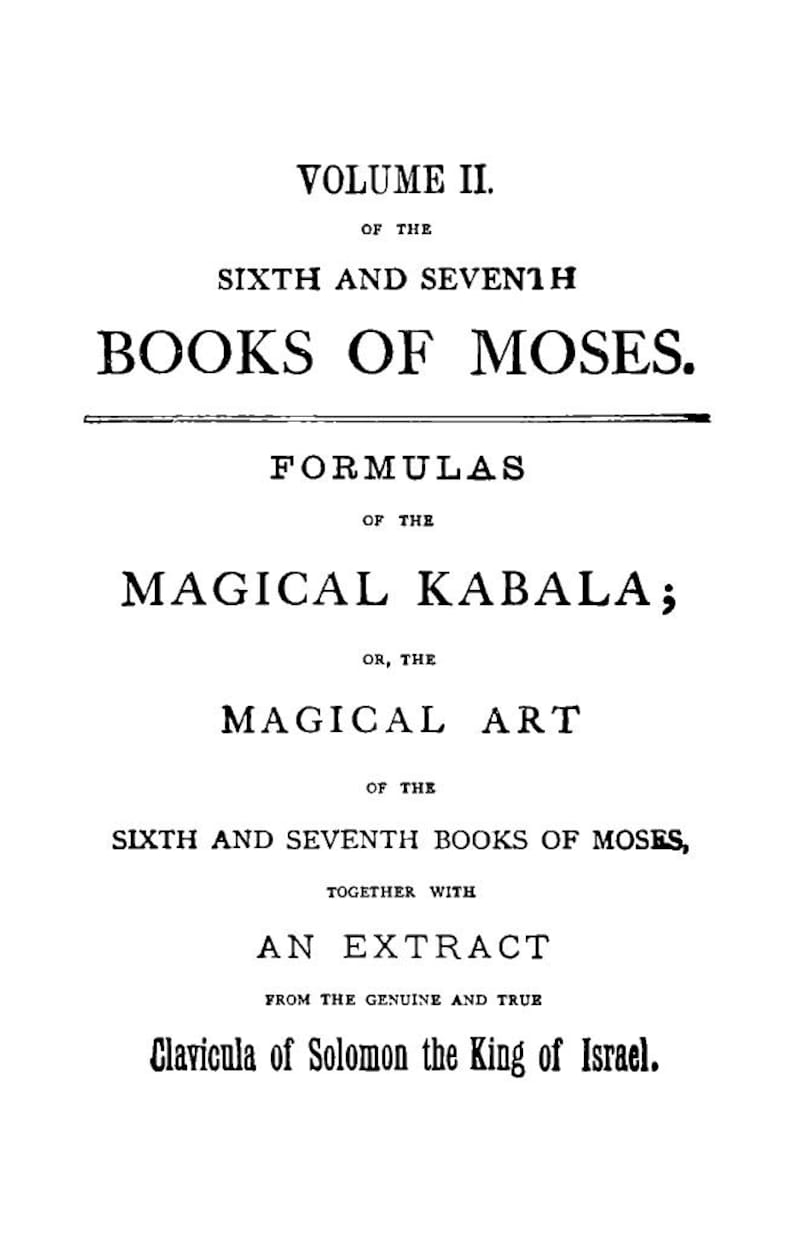 VOLUME II.

OF THE

SIXTH AND SEVENTH

BOOKS OF MOSES.

FORMULAS

OF THE

MAGICAL KABALA;

OR, THE

MAGICAL ART

OF THE

SIXTH AND SEVENTH BOOKS OF MOSES,

TOGETHER WITH

AN EXTRACT

FROM THE GENUINE AND TRUE

Clavicula of Solomon the King of Israel.